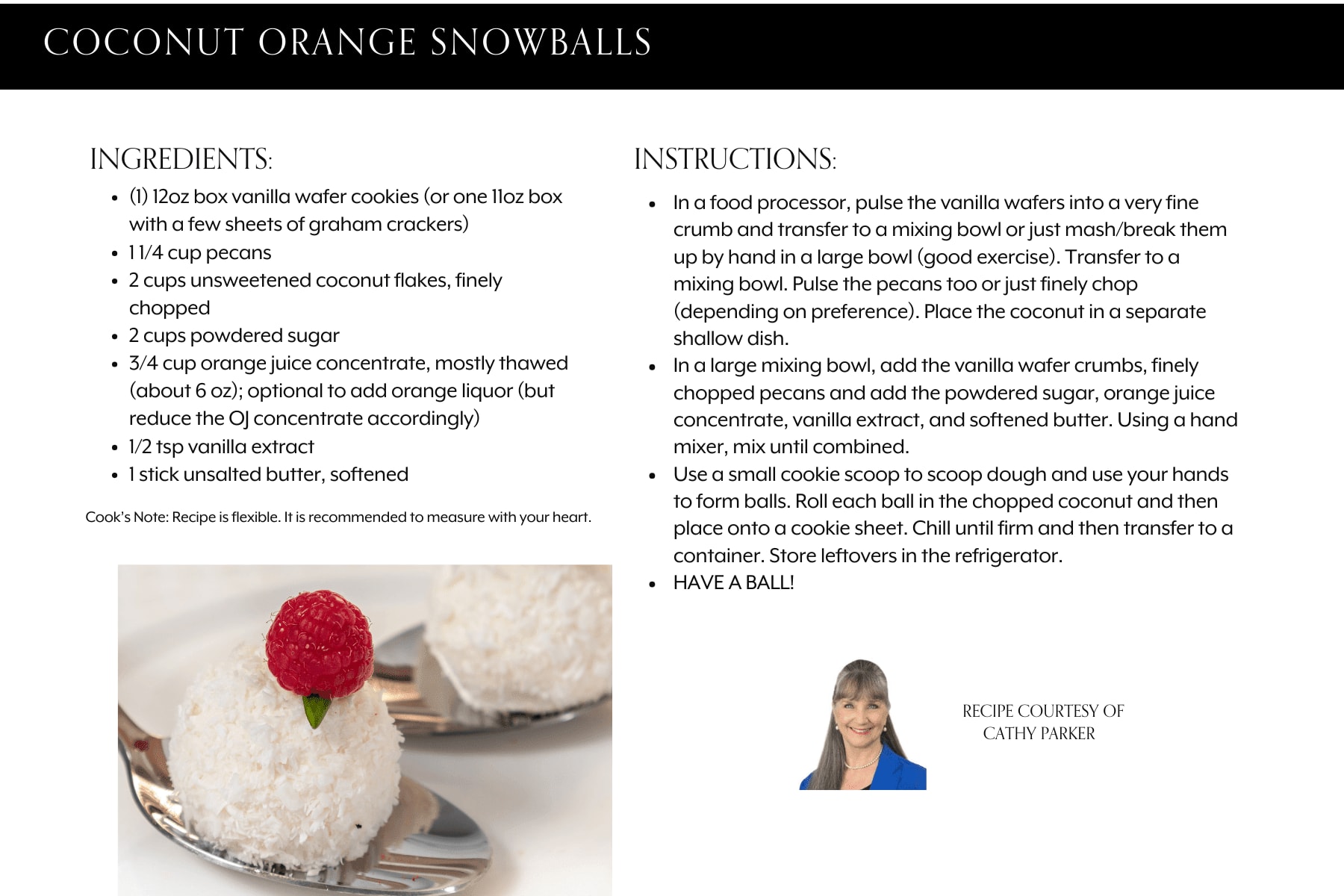 COCONUT ORANGE SNOWBALLS

INGREDIENTS:

- (1) 12oz box vanilla wafer cookies (or one 11oz box with a few sheets of graham crackers)
- 1 1/4 cup pecans
- 2 cups unsweetened coconut flakes, finely chopped
- 2 cups powdered sugar
- 3/4 cup orange juice concentrate, mostly thawed (about 6 oz); optional to add orange liquor (but reduce the OJ concentrate accordingly)
- 1/2 tsp vanilla extract
- 1 stick unsalted butter, softened

Cook's Note: Recipe is flexible. It is recommended to measure with your heart.

INSTRUCTIONS:

- In a food processor, pulse the vanilla wafers into a very fine crumb and transfer to a mixing bowl or just mash/break them up by hand in a large bowl (good exercise). Transfer to a mixing bowl. Pulse the pecans too or just finely chop (depending on preference). Place the coconut in a separate shallow dish.
- In a large mixing bowl, add the vanilla wafer crumbs, finely chopped pecans and add the powdered sugar, orange juice concentrate, vanilla extract, and softened butter. Using a hand mixer, mix until combined.
- Use a small cookie scoop to scoop dough and use your hands to form balls. Roll each ball in the chopped coconut and then place onto a cookie sheet. Chill until firm and then transfer to a container. Store leftovers in the refrigerator.
- HAVE A BALL!

RECIPE COURTESY OF
CATHY PARKER